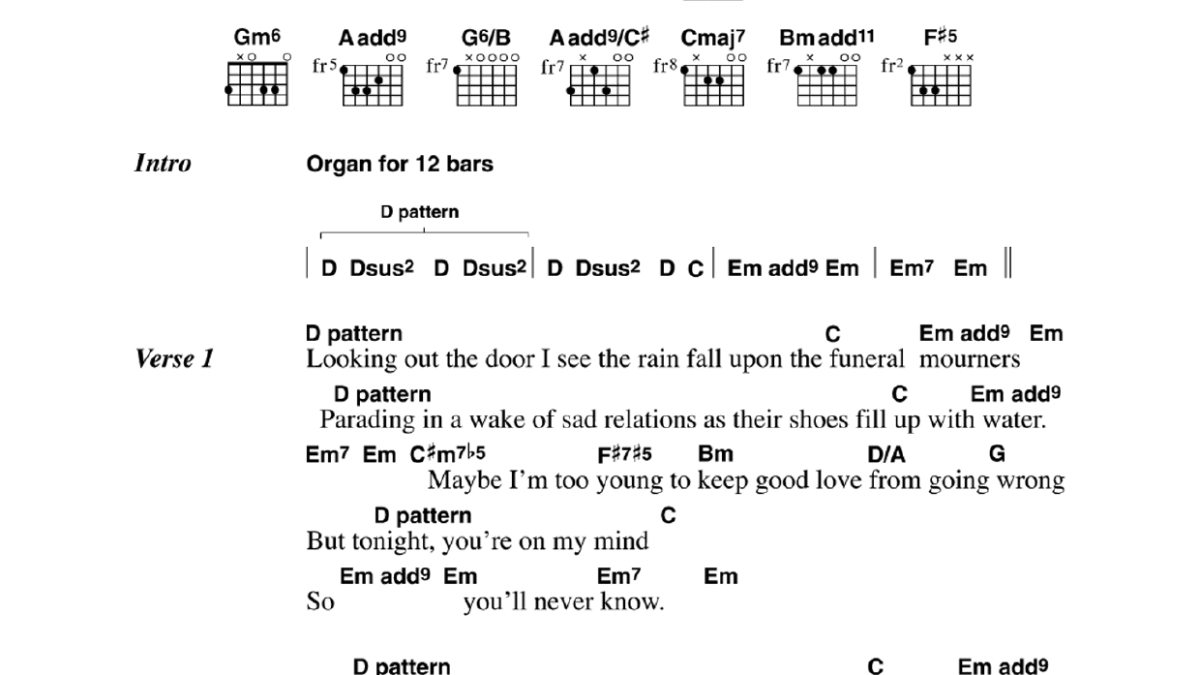 Gm6 Aadd9 G6/B Aadd9/C♯ Cmaj7 Bmadd11 F♯5

fr5 fr7 fr7 fr8 fr7 fr2

Intro

Organ for 12 bars

D pattern

| D Dsus2 D Dsus2 | D Dsus2 D C | Em add9 Em | Em7 Em ||

Verse 1

D pattern C Em add9 Em
Looking out the door I see the rain fall upon the funeral mourners

D pattern C Em add9
Parading in a wake of sad relations as their shoes fill up with water.

Em7 Em C♯m7♭5 F♯7♯5 Bm D/A G
Maybe I'm too young to keep good love from going wrong

D pattern C
But tonight, you're on my mind

Em add9 Em Em7 Em
So you'll never know.

D pattern C Em add9